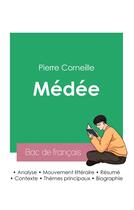 Pierre Corneille

Médée

Bac de français

• Analyse • Mouvement littéraire • Résumé
• Contexte • Thèmes principaux • Biographie